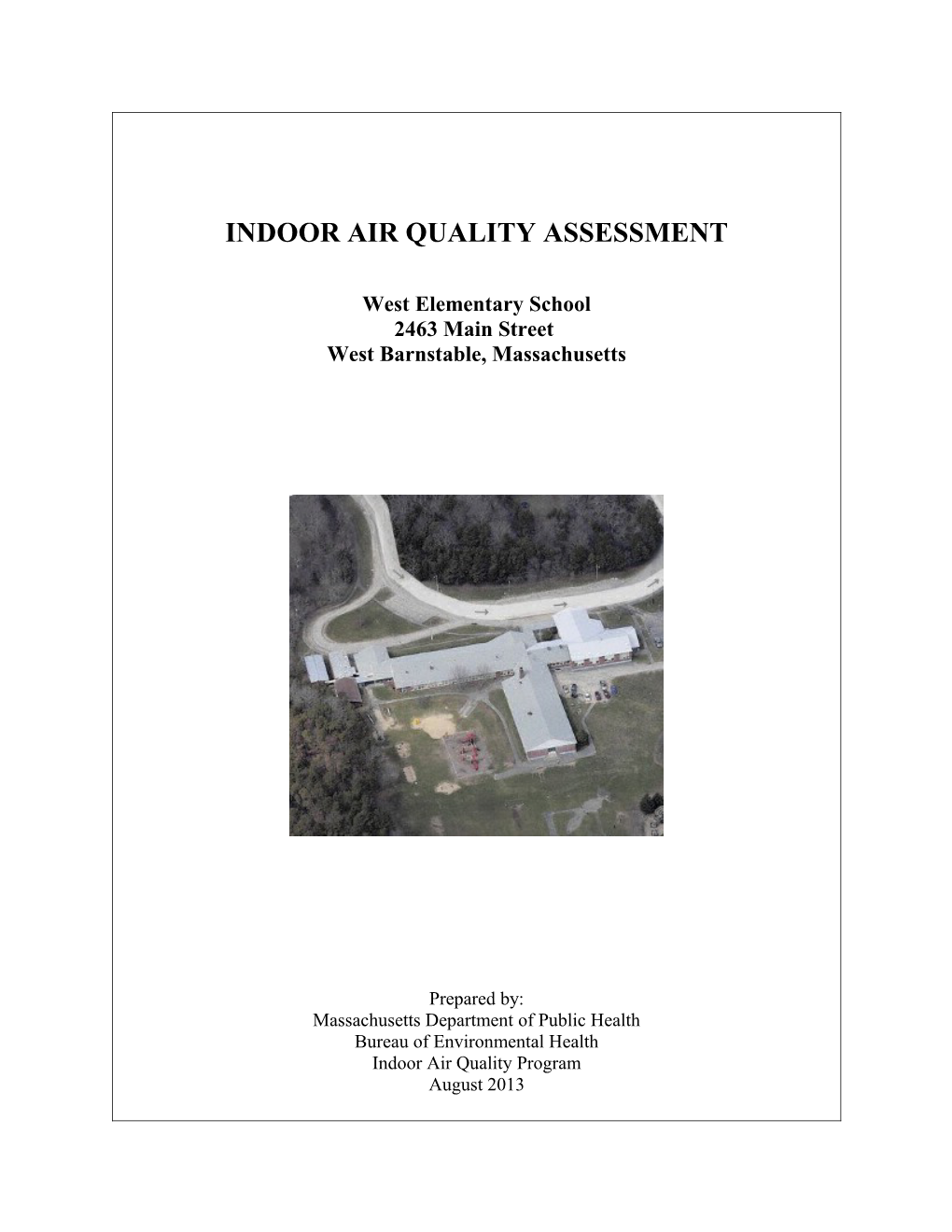 INDOOR AIR QUALITY ASSESSMENT

West Elementary School
2463 Main Street
West Barnstable, Massachusetts

Prepared by:
Massachusetts Department of Public Health
Bureau of Environmental Health
Indoor Air Quality Program
August 2013